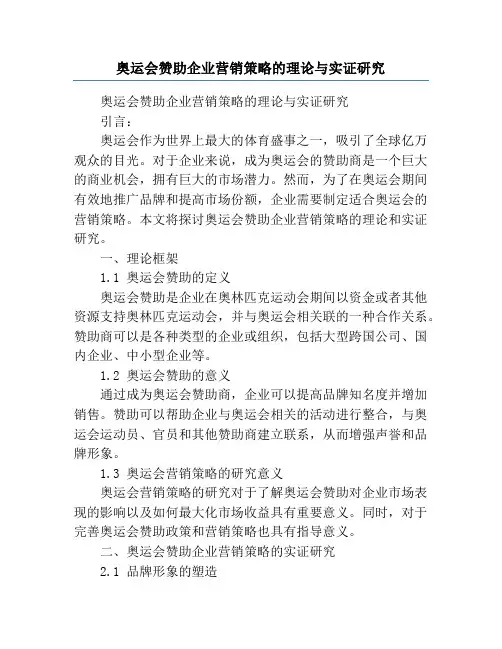 奥运会赞助企业营销策略的理论与实证研究

奥运会赞助企业营销策略的理论与实证研究

引言：

奥运会作为世界上最大的体育盛事之一，吸引了全球亿万观众的目光。对于企业来说，成为奥运会的赞助商是一个巨大的商业机会，拥有巨大的市场潜力。然而，为了在奥运会期间有效地推广品牌和提高市场份额，企业需要制定适合奥运会的营销策略。本文将探讨奥运会赞助企业营销策略的理论和实证研究。

一、理论框架

1.1 奥运会赞助的定义

奥运会赞助是企业在奥林匹克运动会期间以资金或者其他资源支持奥林匹克运动会，并与奥运会相关联的一种合作关系。赞助商可以是各种类型的企业或组织，包括大型跨国公司、国内企业、中小型企业等。

1.2 奥运会赞助的意义

通过成为奥运会赞助商，企业可以提高品牌知名度并增加销售。赞助可以帮助企业与奥运会相关的活动进行整合，与奥运会运动员、官员和其他赞助商建立联系，从而增强声誉和品牌形象。

1.3 奥运会营销策略的研究意义

奥运会营销策略的研究对于了解奥运会赞助对企业市场表现的影响以及如何最大化市场收益具有重要意义。同时，对于完善奥运会赞助政策和营销策略也具有指导意义。

二、奥运会赞助企业营销策略的实证研究

2.1 品牌形象的塑造